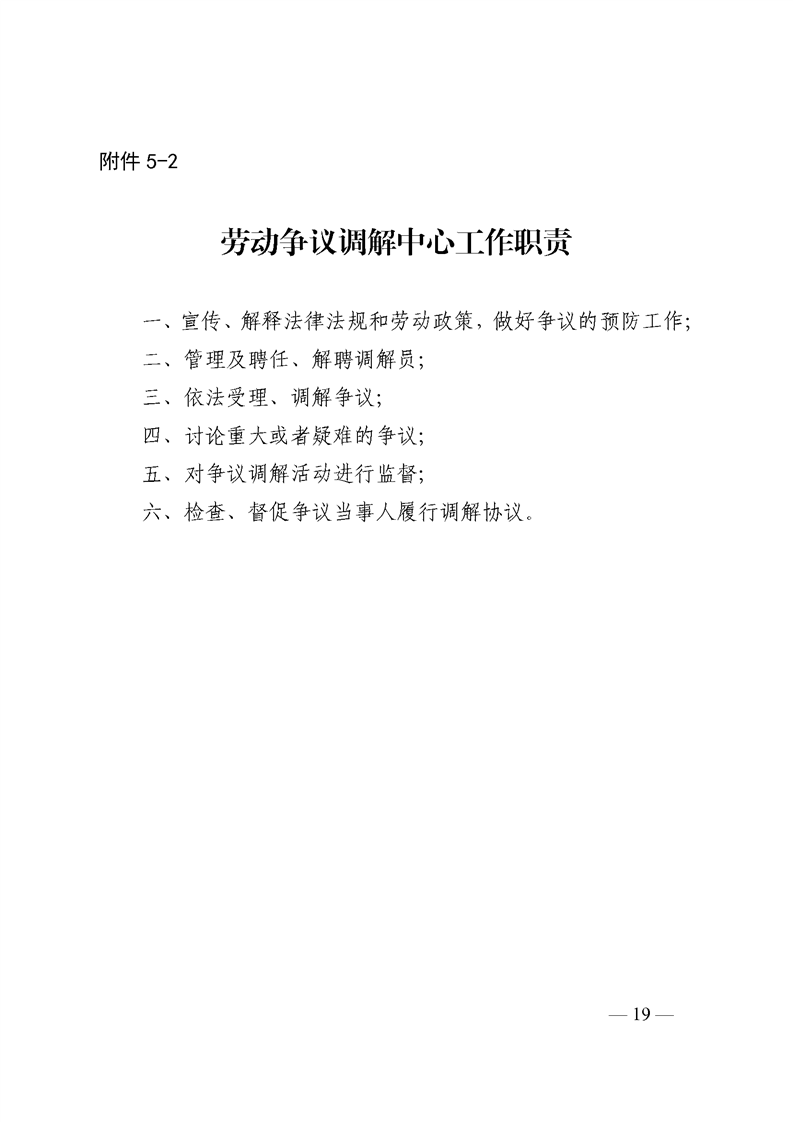 附件 5-2

劳动争议调解中心工作职责

一、宣传、解释法律法规和劳动政策，做好争议的预防工作；

二、管理及聘任、解聘调解员；

三、依法受理、调解争议；

四、讨论重大或者疑难的争议；

五、对争议调解活动进行监督；

六、检查、督促争议当事人履行调解协议。

— 19 —